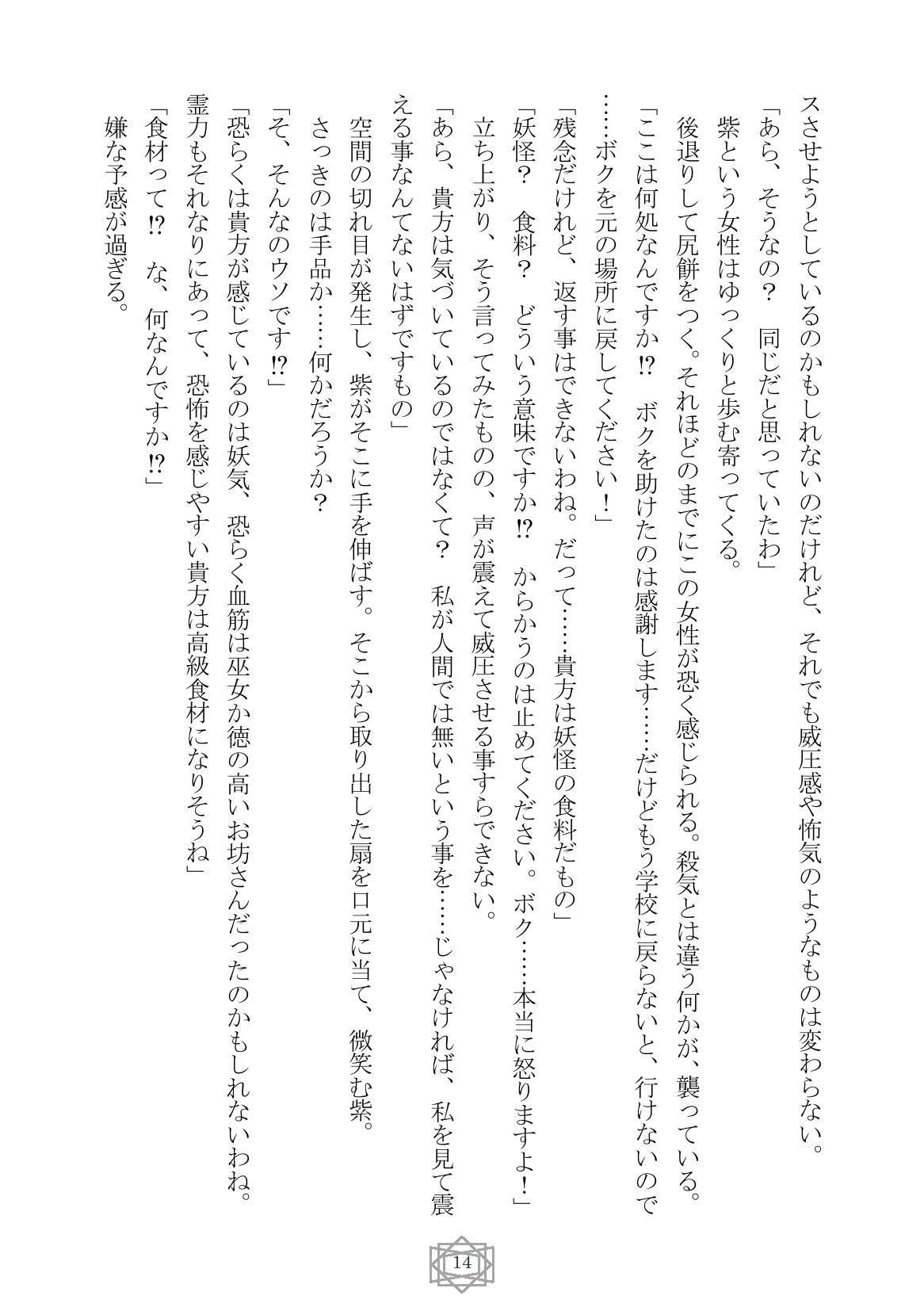 スさせようとしているのかもしれないのだけれど、それでも威圧感や怖気のようなものは変わらない。
「あら、そうなの？　同じだと思っていたわ」
紫という女性はゆっくりと歩む寄ってくる。
後退りして尻餅をつく。それほどのまでにこの女性が恐く感じられる。殺気とは違う何かが、襲っている。
「ここは何処なんですか⁉　ボクを助けたのは感謝します……だけどもう学校に戻らないと、行けないので……ボクを元の場所に戻してください！」
「残念だけれど、返す事はできないわね。だって……貴方は妖怪の食料だもの」
「妖怪？　食料？　どういう意味ですか⁉　からかうのは止めてください。ボク……本当に怒りますよ！」
立ち上がり、そう言ってみたものの、声が震えて威圧させる事すらできない。
「あら、貴方は気づいているのではなくて？　私が人間では無いという事を……じゃなければ、私を見て震える事なんてないはずですもの」
空間の切れ目が発生し、紫がそこに手を伸ばす。そこから取り出した扇を口元に当て、微笑む紫。
さっきのは手品か……何かだろうか？
「そ、そんなのウソです⁉」
「恐らくは貴方が感じているのは妖気、恐らく血筋は巫女か徳の高いお坊さんだったのかもしれないわね。霊力もそれなりにあって、恐怖を感じやすい貴方は高級食材になりそうね」
「食材って⁉　な、何なんですか⁉」
嫌な予感が過ぎる。

14